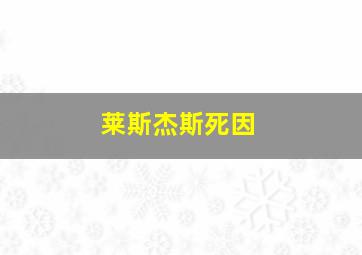 莱斯杰斯死因